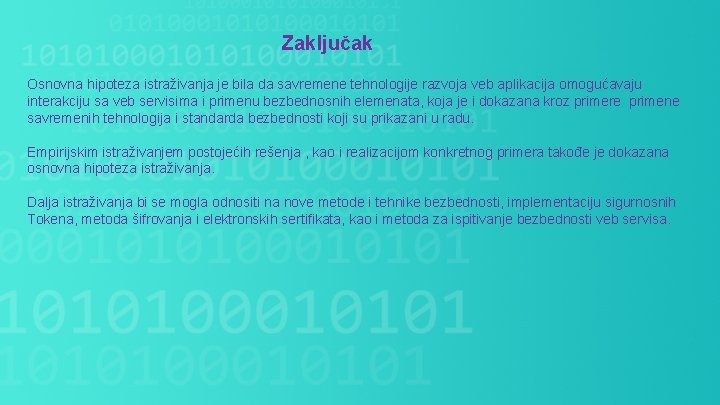 Zaključak

Osnovna hipoteza istraživanja je bila da savremene tehnologije razvoja veb aplikacija omogućavaju interakciju sa veb servisima i primenu bezbednosnih elemenata, koja je i dokazana kroz primere primene savremenih tehnologija i standarda bezbednosti koji su prikazani u radu.

Empirijskim istraživanjem postojećih rešenja , kao i realizacijom konkretnog primera takođe je dokazana osnovna hipoteza istraživanja.

Dalja istraživanja bi se mogla odnositi na nove metode i tehnike bezbednosti, implementaciju sigurnosnih Tokena, metoda šifrovanja i elektronskih sertifikata, kao i metoda za ispitivanje bezbednosti veb servisa.